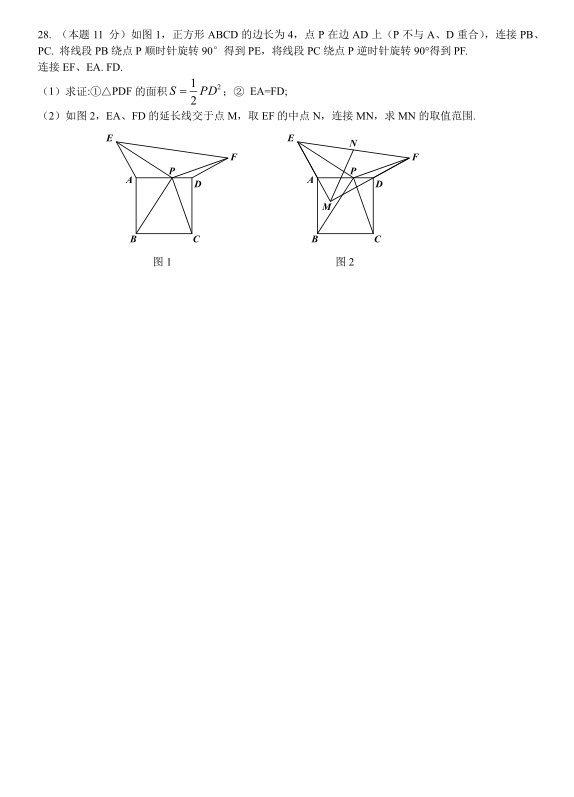 28. （本题 11 分）如图 1，正方形 ABCD 的边长为 4，点 P 在边 AD 上（P 不与 A、D 重合），连接 PB、PC. 将线段 PB 绕点 P 顺时针旋转 90° 得到 PE，将线段 PC 绕点 P 逆时针旋转 90°得到 PF. 连接 EF、EA. FD.

（1）求证:①△PDF 的面积 $S=\frac{1}{2}PD^2$；② EA=FD;

（2）如图 2，EA、FD 的延长线交于点 M，取 EF 的中点 N，连接 MN，求 MN 的取值范围.

E
F
P
A
D
B
C
图 1

E
N
F
P
A
D
M
B
C
图 2